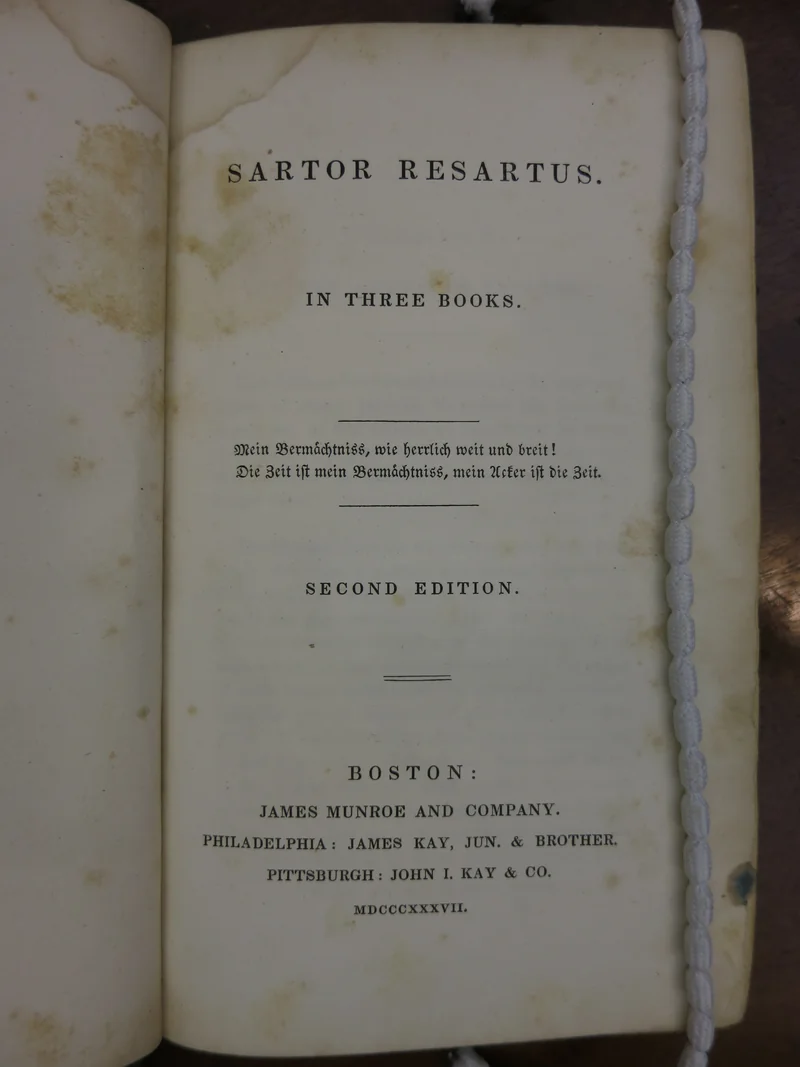 SARTOR RESARTUS.

IN THREE BOOKS.

Mein Vermächtniss, wie herrlich weit und breit!
Die Zeit ist mein Vermächtniss, mein Acker ist die Zeit.

SECOND EDITION.

BOSTON:
JAMES MUNROE AND COMPANY.
PHILADELPHIA: JAMES KAY, JUN. & BROTHER.
PITTSBURGH: JOHN I. KAY & CO.
MDCCCXXXVII.